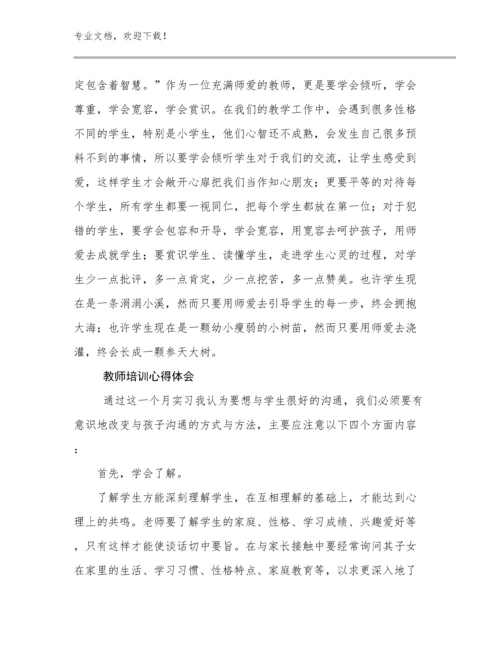 专业文档，欢迎下载！

定包含着智慧。”作为一位充满师爱的教师，更是要学会倾听，学会尊重，学会宽容，学会赏识。在我们的教学工作中，会遇到很多性格不同的学生，特别是小学生，他们心智还不成熟，会发生自己很多预料不到的事情，所以要学会倾听学生对于我们的交流，让学生感受到爱，这样学生才会敞开心扉把我们当作知心朋友；更要平等的对待每个学生，所有学生都要一视同仁，把每个学生都放在第一位；对于犯错的学生，要学会包容和开导，学会宽容，用宽容去呵护孩子，用师爱去成就学生；要赏识学生、读懂学生，走进学生心灵的过程，对学生少一点批评，多一点肯定，少一点挖苦，多一点赞美。也许学生现在是一条涓涓小溪，然而只要用师爱去引导学生的每一步，终会拥抱大海；也许学生现在是一颗幼小瘦弱的小树苗，然而只要用师爱去浇灌，终会长成一颗参天大树。

教师培训心得体会

通过这一个月实习我认为要想与学生很好的沟通，我们必须要有意识地改变与孩子沟通的方式与方法，主要应注意以下四个方面内容：

首先，学会了解。

了解学生方能深刻理解学生，在互相理解的基础上，才能达到心理上的共鸣。老师要了解学生的家庭、性格、学习成绩、兴趣爱好等，只有这样才能使谈话切中要旨。在与家长接触中要经常询问其子女在家里的生活、学习习惯、性格特点、家庭教育等，以求更深入地了